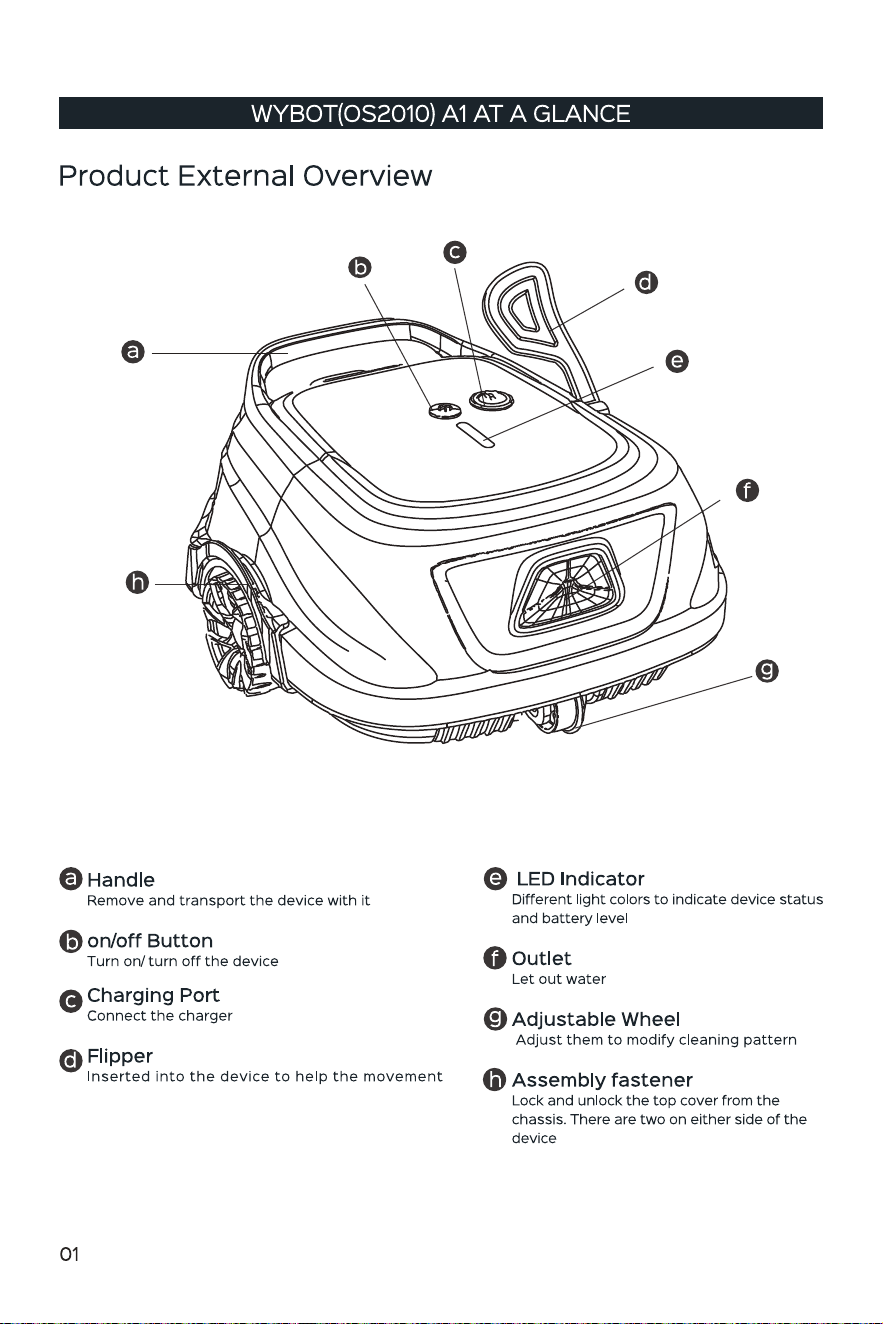 WYBOT(OS2010) A1 AT A GLANCE

Product External Overview

b
c
d
a
e
f
h
g

a Handle
Remove and transport the device with it

b on/off Button
Turn on/ turn off the device

c Charging Port
Connect the charger

d Flipper
Inserted into the device to help the movement

e LED Indicator
Different light colors to indicate device status and battery level

f Outlet
Let out water

g Adjustable Wheel
Adjust them to modify cleaning pattern

h Assembly fastener
Lock and unlock the top cover from the chassis. There are two on either side of the device

01